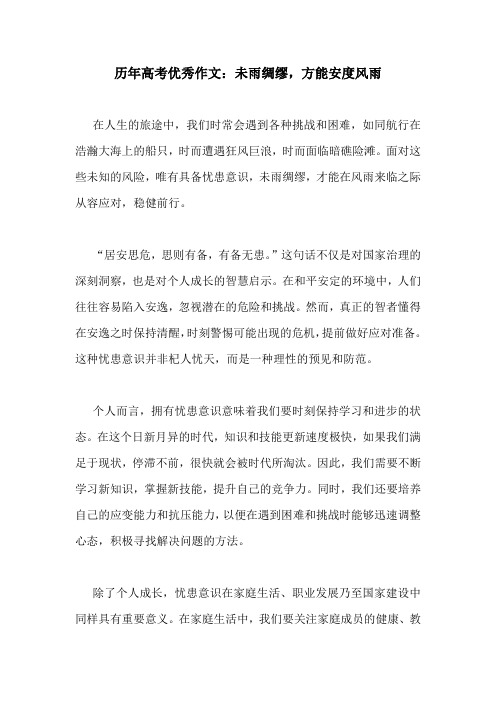 历年高考优秀作文：未雨绸缪，方能安度风雨

在人生的旅途中，我们时常会遇到各种挑战和困难，如同航行在浩瀚大海上的船只，时而遭遇狂风巨浪，时而面临暗礁险滩。面对这些未知的风险，唯有具备忧患意识，未雨绸缪，才能在风雨来临之际从容应对，稳健前行。

“居安思危，思则有备，有备无患。”这句话不仅是对国家治理的深刻洞察，也是对个人成长的智慧启示。在和平安定的环境中，人们往往容易陷入安逸，忽视潜在的危险和挑战。然而，真正的智者懂得在安逸之时保持清醒，时刻警惕可能出现的危机，提前做好应对准备。这种忧患意识并非杞人忧天，而是一种理性的预见和防范。

个人而言，拥有忧患意识意味着我们要时刻保持学习和进步的状态。在这个日新月异的时代，知识和技能更新速度极快，如果我们满足于现状，停滞不前，很快就会被时代所淘汰。因此，我们需要不断学习新知识，掌握新技能，提升自己的竞争力。同时，我们还要培养自己的应变能力和抗压能力，以便在遇到困难和挑战时能够迅速调整心态，积极寻找解决问题的方法。

除了个人成长，忧患意识在家庭生活、职业发展乃至国家建设中同样具有重要意义。在家庭生活中，我们要关注家庭成员的健康、教